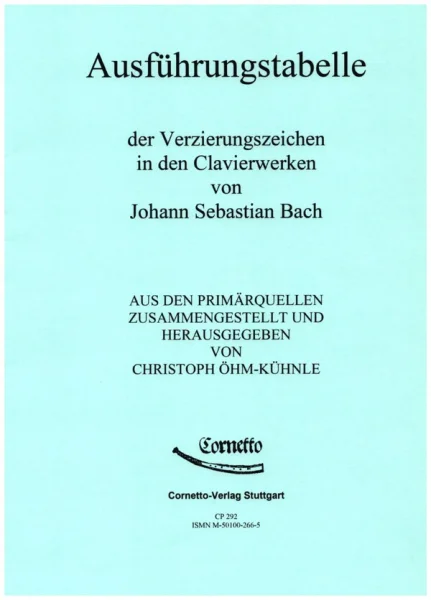 Ausführungstabelle

der Verzierungszeichen in den Clavierwerken von Johann Sebastian Bach

AUS DEN PRIMÄRQUELLEN ZUSAMMENGESTELLT UND HERAUSGEGEBEN VON CHRISTOPH ÖHM-KÜHNLE

Cornetto

Cornetto-Verlag Stuttgart

CP 292
ISMN M-50100-266-5